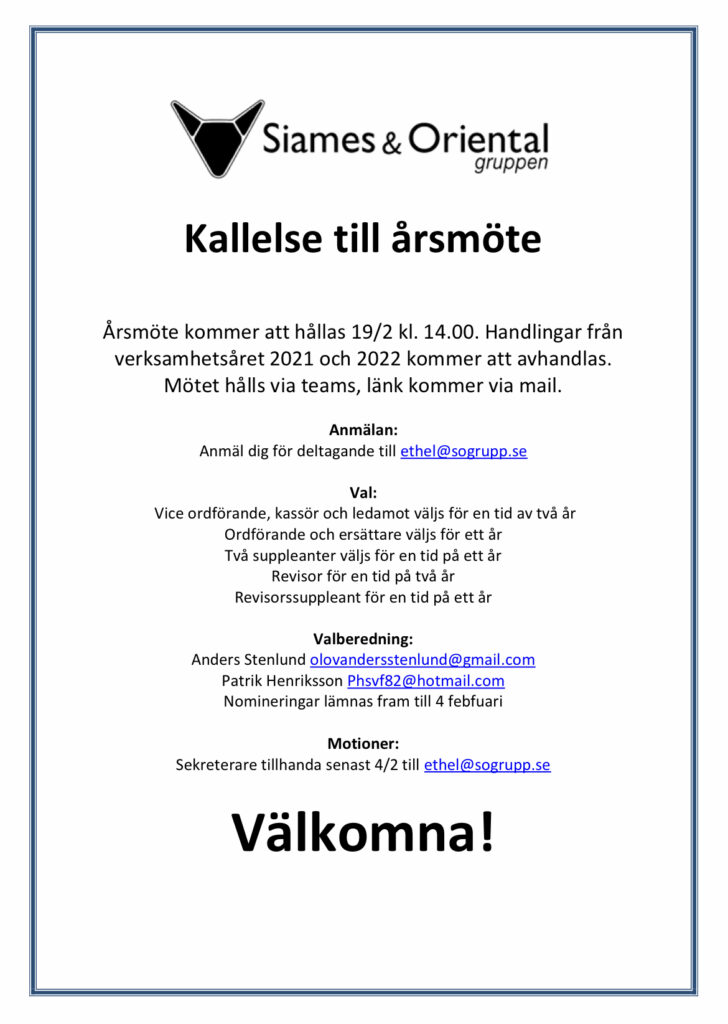 Siames & Oriental
gruppen

Kallelse till årsmöte

Årsmöte kommer att hållas 19/2 kl. 14.00. Handlingar från verksamhetsåret 2021 och 2022 kommer att avhandlas. Mötet hålls via teams, länk kommer via mail.

Anmälan:
Anmäl dig för deltagande till ethel@sogrupp.se

Val:
Vice ordförande, kassör och ledamot väljs för en tid av två år
Ordförande och ersättare väljs för ett år
Två suppleanter väljs för en tid på ett år
Revisor för en tid på två år
Revisorssuppleant för en tid på ett år

Valberedning:
Anders Stenlund olovandersstenlund@gmail.com
Patrik Henriksson Phsvf82@hotmail.com
Nomineringar lämnas fram till 4 febfuari

Motioner:
Sekreterare tillhanda senast 4/2 till ethel@sogrupp.se

Välkomna!